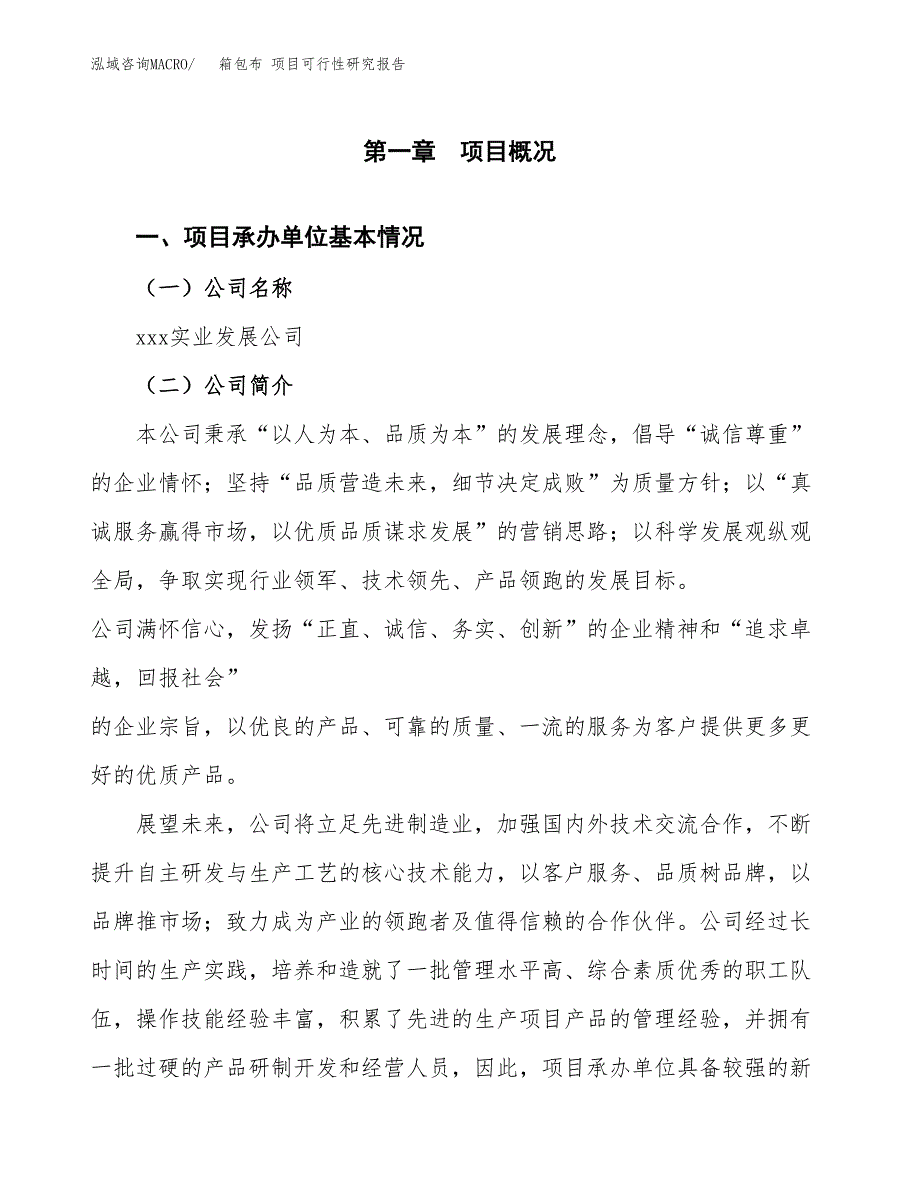 泓域咨询MACRO/　箱包布 项目可行性研究报告

第一章　项目概况

一、项目承办单位基本情况

（一）公司名称

xxx实业发展公司

（二）公司简介

本公司秉承“以人为本、品质为本”的发展理念，倡导“诚信尊重”的企业情怀；坚持“品质营造未来，细节决定成败”为质量方针；以“真诚服务赢得市场，以优质品质谋求发展”的营销思路；以科学发展观纵观全局，争取实现行业领军、技术领先、产品领跑的发展目标。

公司满怀信心，发扬“正直、诚信、务实、创新”的企业精神和“追求卓越，回报社会”

的企业宗旨，以优良的产品、可靠的质量、一流的服务为客户提供更多更好的优质产品。

展望未来，公司将立足先进制造业，加强国内外技术交流合作，不断提升自主研发与生产工艺的核心技术能力，以客户服务、品质树品牌，以品牌推市场；致力成为产业的领跑者及值得信赖的合作伙伴。公司经过长时间的生产实践，培养和造就了一批管理水平高、综合素质优秀的职工队伍，操作技能经验丰富，积累了先进的生产项目产品的管理经验，并拥有一批过硬的产品研制开发和经营人员，因此，项目承办单位具备较强的新